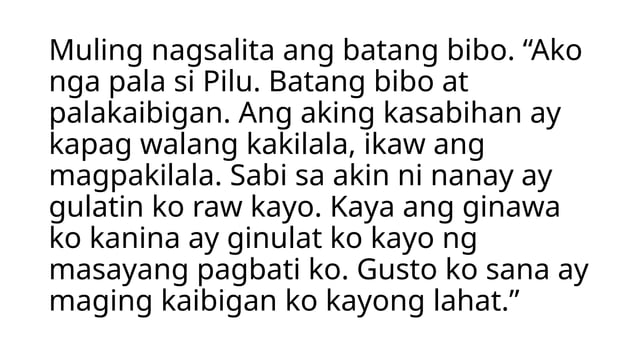 Muling nagsalita ang batang bibo. “Ako nga pala si Pilu. Batang bibo at palakaibigan. Ang aking kasabihan ay kapag walang kakilala, ikaw ang magpakilala. Sabi sa akin ni nanay ay gulatin ko raw kayo. Kaya ang ginawa ko kanina ay ginulat ko kayo ng masayang pagbati ko. Gusto ko sana ay maging kaibigan ko kayong lahat.”